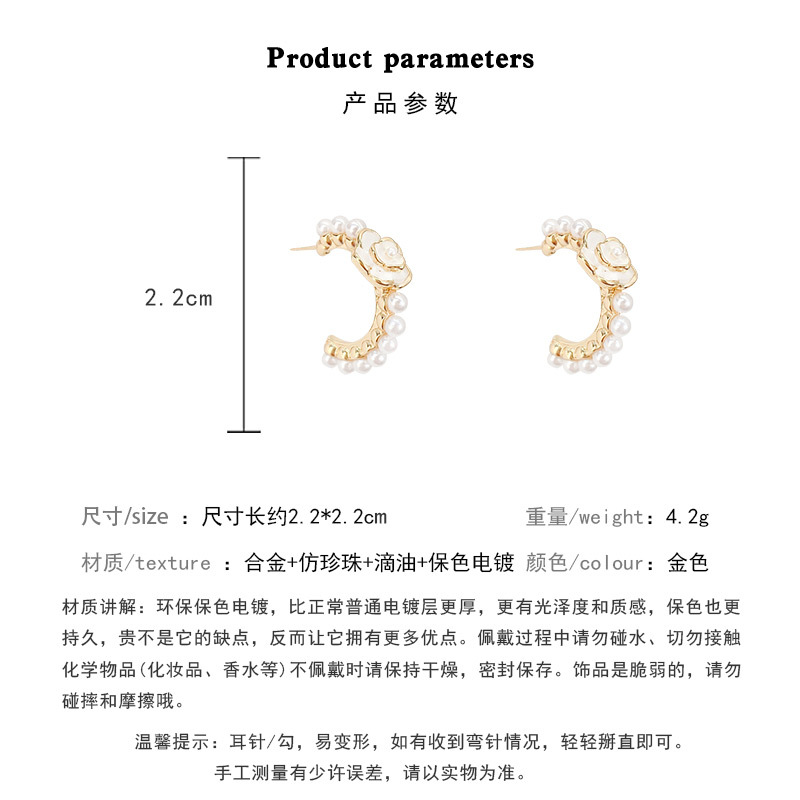 Product parameters

产品参数

2.2cm

尺寸/size ：尺寸长约2.2*2.2cm

重量/weight：4.2g

材质/texture ：合金+仿珍珠+滴油+保色电镀

颜色/colour：金色

材质讲解：环保保色电镀，比正常普通电镀层更厚，更有光泽度和质感，保色也更持久，贵不是它的缺点，反而让它拥有更多优点。佩戴过程中请勿碰水、切勿接触化学物品(化妆品、香水等)不佩戴时请保持干燥，密封保存。饰品是脆弱的，请勿碰摔和摩擦哦。

温馨提示：耳针/勾，易变形，如有收到弯针情况，轻轻掰直即可。

手工测量有少许误差，请以实物为准。